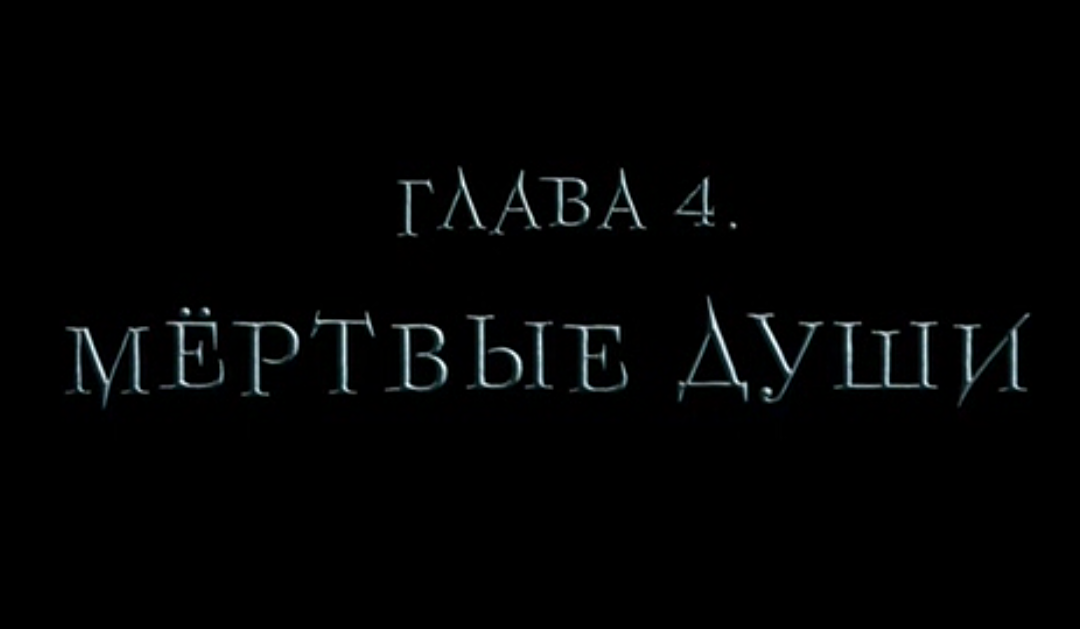 ГЛАВА 4.
МЁРТВЫЕ ДУШИ